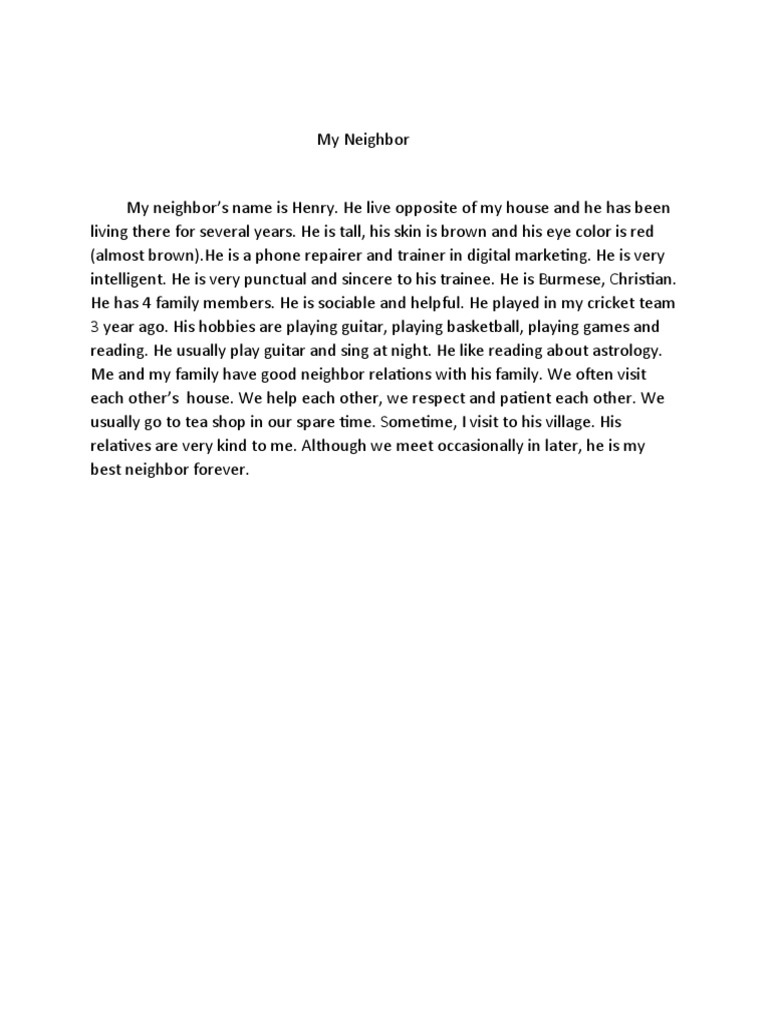 My Neighbor

My neighbor's name is Henry. He live opposite of my house and he has been living there for several years. He is tall, his skin is brown and his eye color is red (almost brown).He is a phone repairer and trainer in digital marketing. He is very intelligent. He is very punctual and sincere to his trainee. He is Burmese, Christian. He has 4 family members. He is sociable and helpful. He played in my cricket team 3 year ago. His hobbies are playing guitar, playing basketball, playing games and reading. He usually play guitar and sing at night. He like reading about astrology. Me and my family have good neighbor relations with his family. We often visit each other's house. We help each other, we respect and patient each other. We usually go to tea shop in our spare time. Sometime, I visit to his village. His relatives are very kind to me. Although we meet occasionally in later, he is my best neighbor forever.